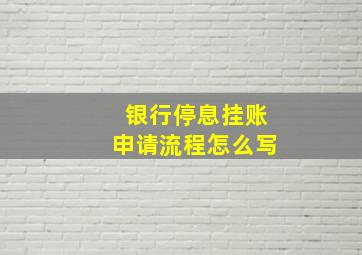 银行停息挂账
申请流程怎么写